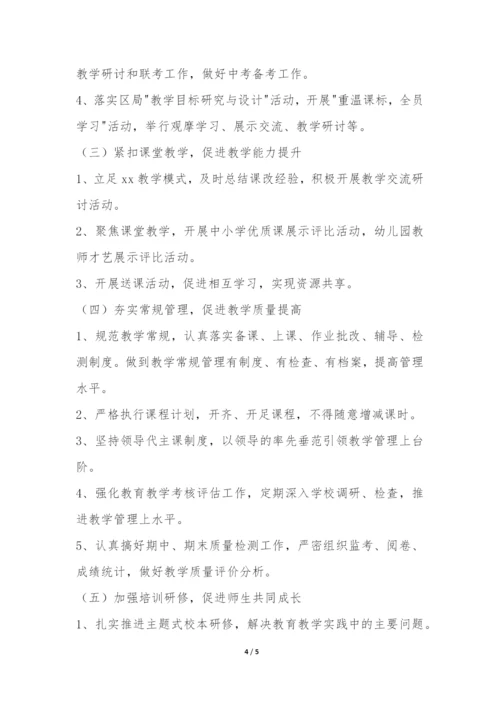 教学研讨和联考工作，做好中考备考工作。

4、落实区局"教学目标研究与设计"活动，开展"重温课标，全员学习"活动，举行观摩学习、展示交流、教学研讨等。

（三）紧扣课堂教学，促进教学能力提升

1、立足 xx 教学模式，及时总结课改经验，积极开展教学交流研讨活动。

2、聚焦课堂教学，开展中小学优质课展示评比活动，幼儿园教师才艺展示评比活动。

3、开展送课活动，促进相互学习，实现资源共享。

（四）夯实常规管理，促进教学质量提高

1、规范教学常规，认真落实备课、上课、作业批改、辅导、检测制度。做到教学常规管理有制度、有检查、有档案，提高管理水平。

2、严格执行课程计划，开齐、开足课程，不得随意增减课时。

3、坚持领导代主课制度，以领导的率先垂范引领教学管理上台阶。

4、强化教育教学考核评估工作，定期深入学校调研、检查，推进教学管理上水平。

5、认真搞好期中、期末质量检测工作，严密组织监考、阅卷、成绩统计，做好教学质量评价分析。

（五）加强培训研修，促进师生共同成长

1、扎实推进主题式校本研修，解决教育教学实践中的主要问题。

4 / 5